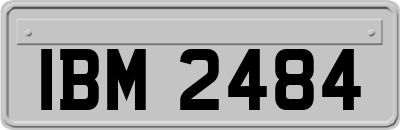 IBM 2484